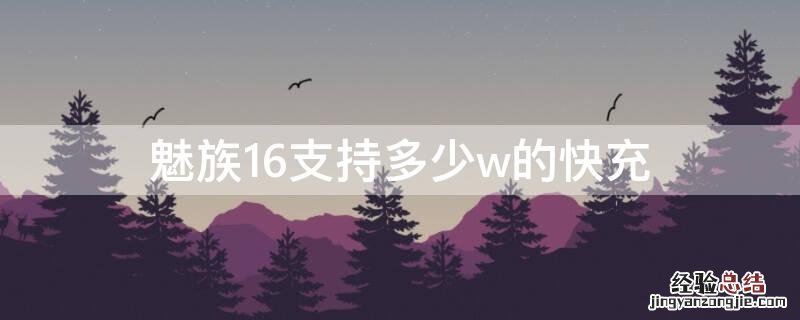 魅族16支持多少w的快充

经验总结
jingyanzongjie.com